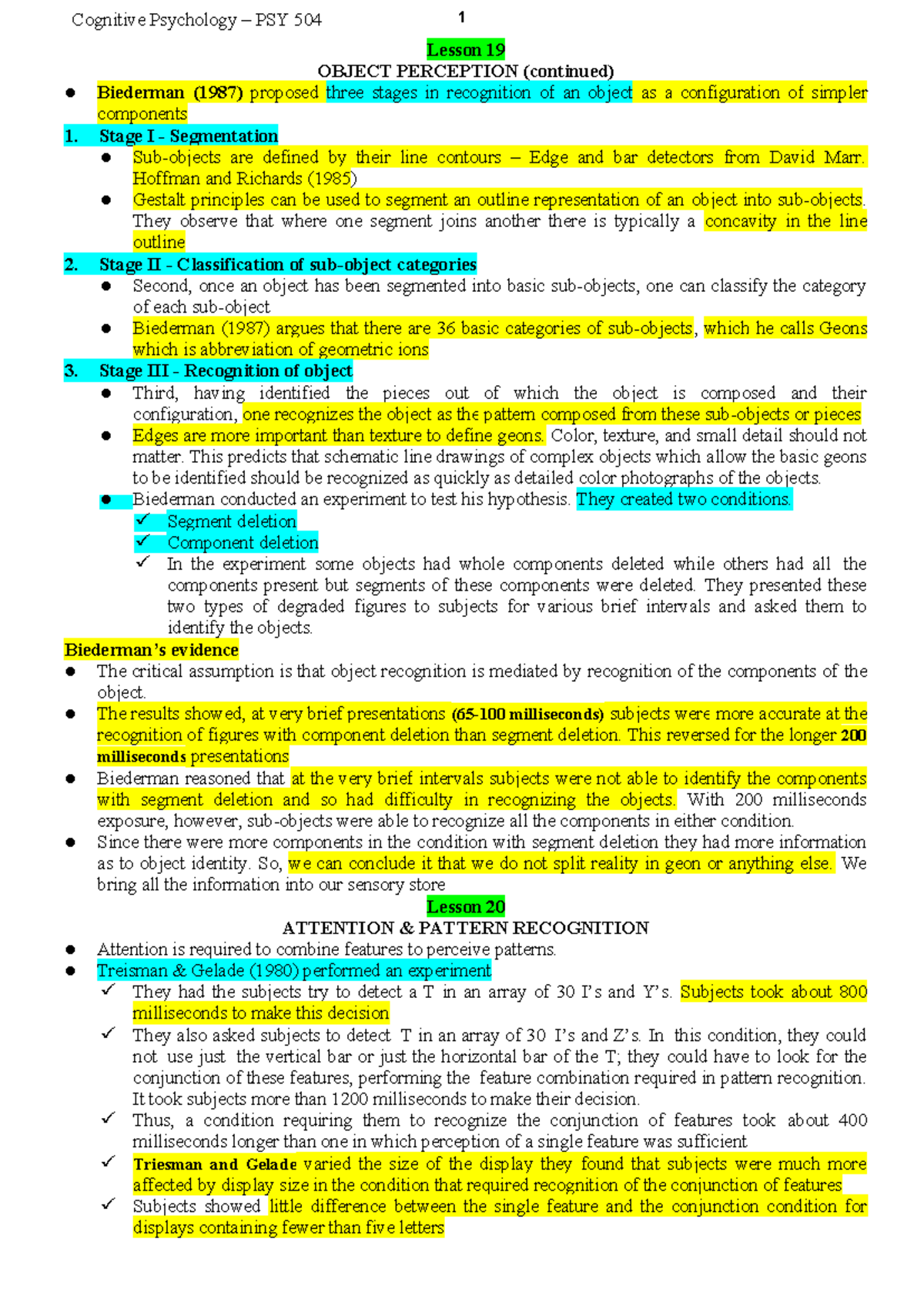 Cognitive Psychology – PSY 504 1

Lesson 19
OBJECT PERCEPTION (continued)

• Biederman (1987) proposed three stages in recognition of an object as a configuration of simpler components

1. Stage I - Segmentation
• Sub-objects are defined by their line contours – Edge and bar detectors from David Marr. Hoffman and Richards (1985)
• Gestalt principles can be used to segment an outline representation of an object into sub-objects. They observe that where one segment joins another there is typically a concavity in the line outline

2. Stage II - Classification of sub-object categories
• Second, once an object has been segmented into basic sub-objects, one can classify the category of each sub-object
• Biederman (1987) argues that there are 36 basic categories of sub-objects, which he calls Geons which is abbreviation of geometric ions

3. Stage III - Recognition of object
• Third, having identified the pieces out of which the object is composed and their configuration, one recognizes the object as the pattern composed from these sub-objects or pieces
• Edges are more important than texture to define geons. Color, texture, and small detail should not matter. This predicts that schematic line drawings of complex objects which allow the basic geons to be identified should be recognized as quickly as detailed color photographs of the objects.
• Biederman conducted an experiment to test his hypothesis. They created two conditions.
✓ Segment deletion
✓ Component deletion
✓ In the experiment some objects had whole components deleted while others had all the components present but segments of these components were deleted. They presented these two types of degraded figures to subjects for various brief intervals and asked them to identify the objects.

Biederman's evidence
• The critical assumption is that object recognition is mediated by recognition of the components of the object.
• The results showed, at very brief presentations (65-100 milliseconds) subjects were more accurate at the recognition of figures with component deletion than segment deletion. This reversed for the longer 200 milliseconds presentations
• Biederman reasoned that at the very brief intervals subjects were not able to identify the components with segment deletion and so had difficulty in recognizing the objects. With 200 milliseconds exposure, however, sub-objects were able to recognize all the components in either condition.
• Since there were more components in the condition with segment deletion they had more information as to object identity. So, we can conclude it that we do not split reality in geon or anything else. We bring all the information into our sensory store

Lesson 20
ATTENTION & PATTERN RECOGNITION

• Attention is required to combine features to perceive patterns.
• Treisman & Gelade (1980) performed an experiment
✓ They had the subjects try to detect a T in an array of 30 I's and Y's. Subjects took about 800 milliseconds to make this decision
✓ They also asked subjects to detect T in an array of 30 I's and Z's. In this condition, they could not use just the vertical bar or just the horizontal bar of the T; they could have to look for the conjunction of these features, performing the feature combination required in pattern recognition. It took subjects more than 1200 milliseconds to make their decision.
✓ Thus, a condition requiring them to recognize the conjunction of features took about 400 milliseconds longer than one in which perception of a single feature was sufficient
✓ Triesman and Gelade varied the size of the display they found that subjects were much more affected by display size in the condition that required recognition of the conjunction of features
✓ Subjects showed little difference between the single feature and the conjunction condition for displays containing fewer than five letters